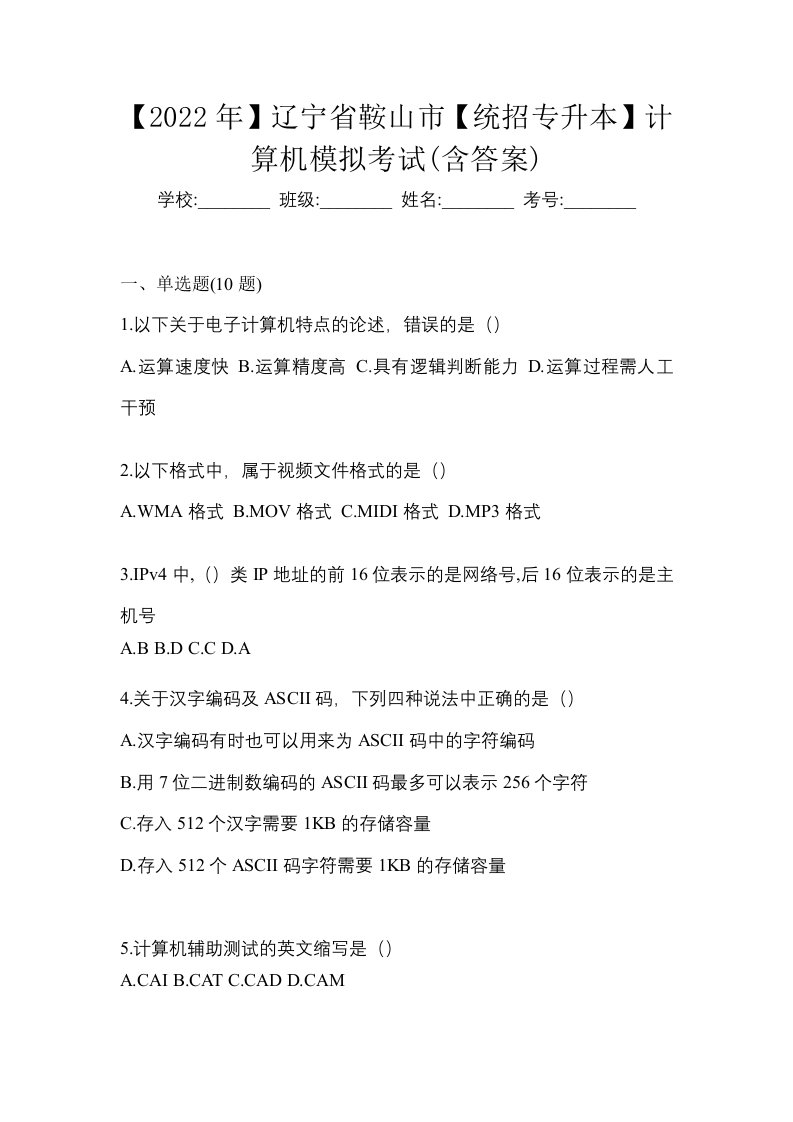 【2022年】辽宁省鞍山市【统招专升本】计算机模拟考试(含答案)

学校:________ 班级:________ 姓名:________ 考号:________

一、单选题(10题)

1.以下关于电子计算机特点的论述，错误的是（）

A.运算速度快 B.运算精度高 C.具有逻辑判断能力 D.运算过程需人工干预

2.以下格式中，属于视频文件格式的是（）

A.WMA格式 B.MOV格式 C.MIDI格式 D.MP3格式

3.IPv4中，（）类IP地址的前16位表示的是网络号,后16位表示的是主机号

A.B B.D C.C D.A

4.关于汉字编码及ASCII码，下列四种说法中正确的是（）

A.汉字编码有时也可以用来为ASCII码中的字符编码

B.用7位二进制数编码的ASCII码最多可以表示256个字符

C.存入512个汉字需要1KB的存储容量

D.存入512个ASCII码字符需要1KB的存储容量

5.计算机辅助测试的英文缩写是（）

A.CAI B.CAT C.CAD D.CAM